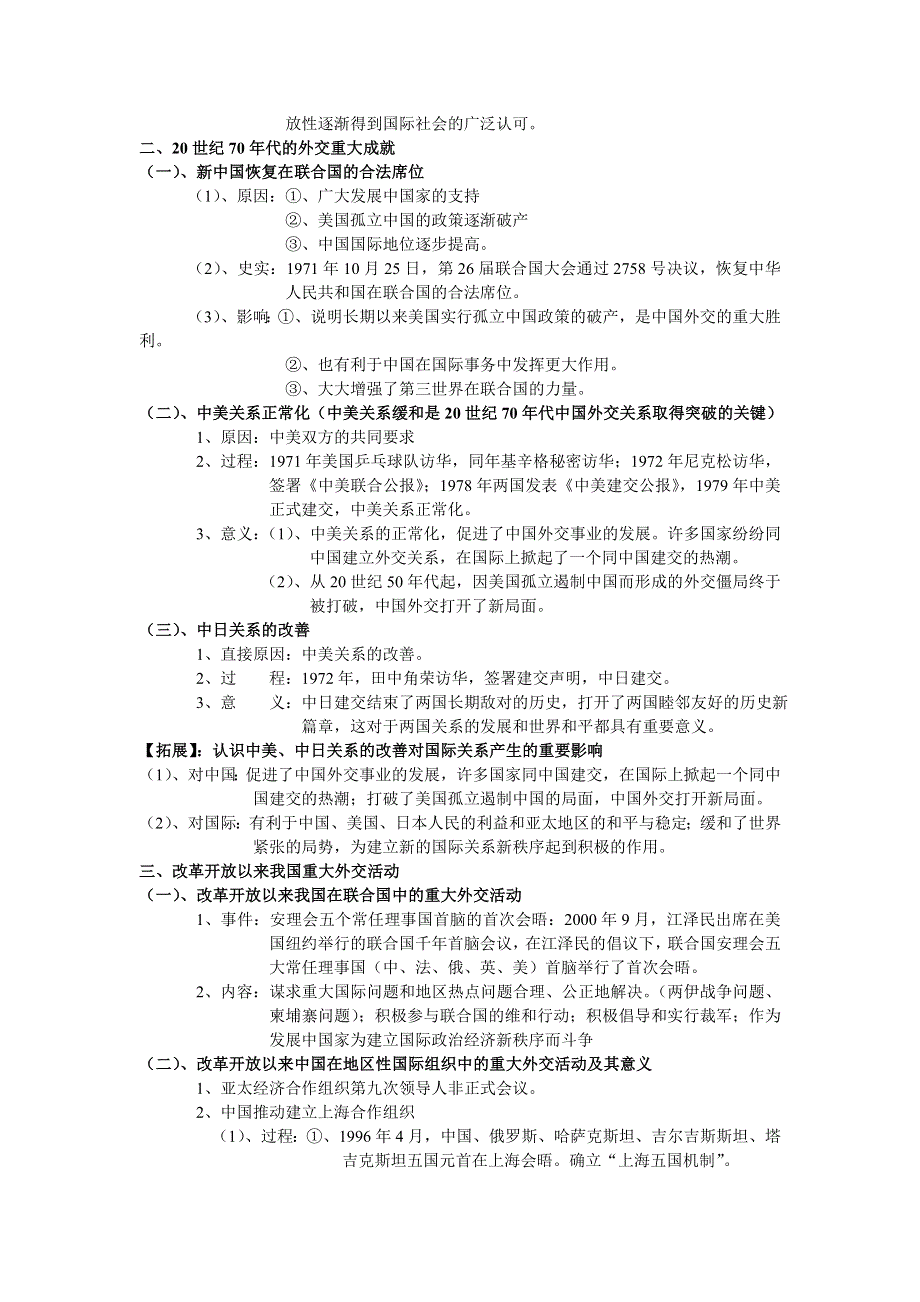 放性逐渐得到国际社会的广泛认可。

二、20 世纪 70 年代的外交重大成就

（一）、新中国恢复在联合国的合法席位

（1）、原因：①、广大发展中国家的支持

②、美国孤立中国的政策逐渐破产

③、中国国际地位逐步提高。

（2）、史实：1971 年 10 月 25 日，第 26 届联合国大会通过 2758 号决议，恢复中华人民共和国在联合国的合法席位。

（3）、影响：①、说明长期以来美国实行孤立中国政策的破产，是中国外交的重大胜利。

②、也有利于中国在国际事务中发挥更大作用。

③、大大增强了第三世界在联合国的力量。

（二）、中美关系正常化（中美关系缓和是 20 世纪 70 年代中国外交关系取得突破的关键）

1、原因：中美双方的共同要求

2、过程：1971 年美国乒乓球队访华，同年基辛格秘密访华；1972 年尼克松访华，签署《中美联合公报》；1978 年两国发表《中美建交公报》，1979 年中美正式建交，中美关系正常化。

3、意义：（1）、中美关系的正常化，促进了中国外交事业的发展。许多国家纷纷同中国建立外交关系，在国际上掀起了一个同中国建交的热潮。

（2）、从 20 世纪 50 年代起，因美国孤立遏制中国而形成的外交僵局终于被打破，中国外交打开了新局面。

（三）、中日关系的改善

1、直接原因：中美关系的改善。

2、过　程：1972 年，田中角荣访华，签署建交声明，中日建交。

3、意　义：中日建交结束了两国长期敌对的历史，打开了两国睦邻友好的历史新篇章，这对于两国关系的发展和世界和平都具有重要意义。

【拓展】：认识中美、中日关系的改善对国际关系产生的重要影响

（1）、对中国：促进了中国外交事业的发展，许多国家同中国建交，在国际上掀起一个同中国建交的热潮；打破了美国孤立遏制中国的局面，中国外交打开新局面。

（2）、对国际：有利于中国、美国、日本人民的利益和亚太地区的和平与稳定；缓和了世界紧张的局势，为建立新的国际关系新秩序起到积极的作用。

三、改革开放以来我国重大外交活动

（一）、改革开放以来我国在联合国中的重大外交活动

1、事件：安理会五个常任理事国首脑的首次会晤：2000 年 9 月，江泽民出席在美国纽约举行的联合国千年首脑会议，在江泽民的倡议下，联合国安理会五大常任理事国（中、法、俄、英、美）首脑举行了首次会晤。

2、内容：谋求重大国际问题和地区热点问题合理、公正地解决。（两伊战争问题、柬埔寨问题）；积极参与联合国的维和行动；积极倡导和实行裁军；作为发展中国家为建立国际政治经济新秩序而斗争

（二）、改革开放以来中国在地区性国际组织中的重大外交活动及其意义

1、亚太经济合作组织第九次领导人非正式会议。

2、中国推动建立上海合作组织

（1）、过程：①、1996 年 4 月，中国、俄罗斯、哈萨克斯坦、吉尔吉斯斯坦、塔吉克斯坦五国元首在上海会晤。确立“上海五国机制”。